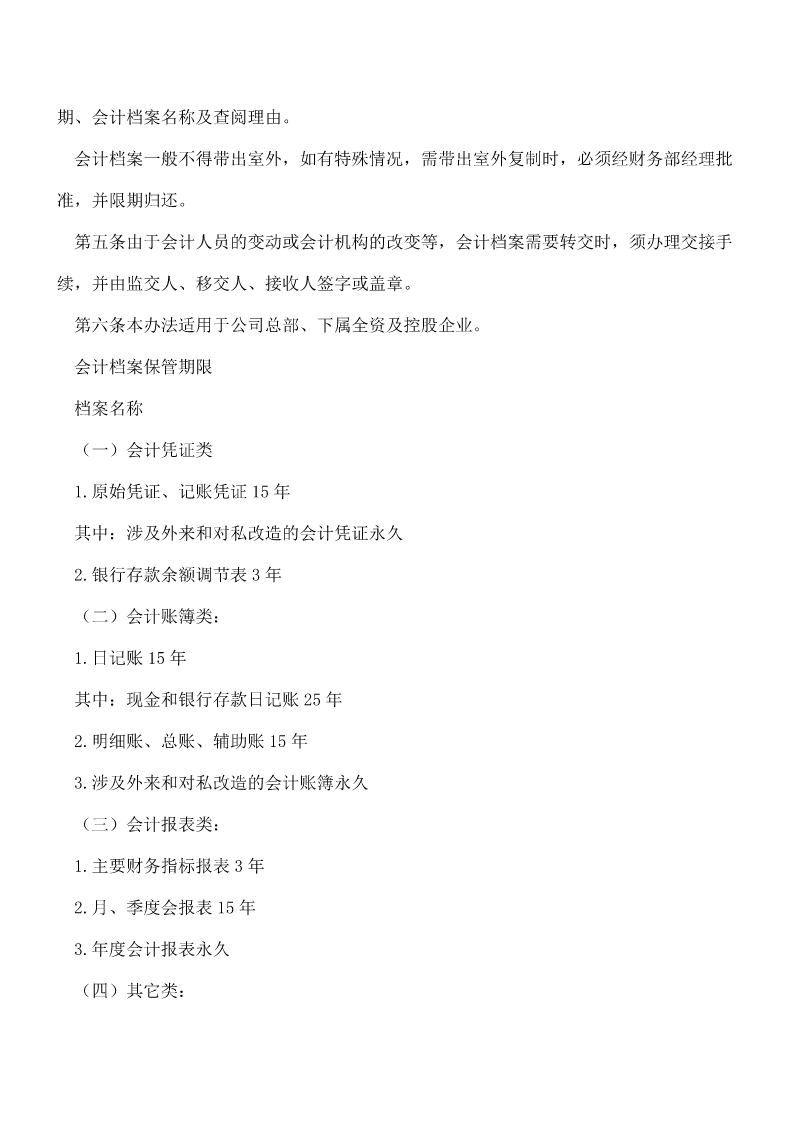 期、会计档案名称及查阅理由。

会计档案一般不得带出室外，如有特殊情况，需带出室外复制时，必须经财务部经理批准，并限期归还。

第五条由于会计人员的变动或会计机构的改变等，会计档案需要转交时，须办理交接手续，并由监交人、移交人、接收人签字或盖章。

第六条本办法适用于公司总部、下属全资及控股企业。

会计档案保管期限

档案名称

（一）会计凭证类

1.原始凭证、记账凭证 15 年

其中：涉及外来和对私改造的会计凭证永久

2.银行存款余额调节表 3 年

（二）会计账簿类：

1.日记账 15 年

其中：现金和银行存款日记账 25 年

2.明细账、总账、辅助账 15 年

3.涉及外来和对私改造的会计账簿永久

（三）会计报表类：

1.主要财务指标报表 3 年

2.月、季度会报表 15 年

3.年度会计报表永久

（四）其它类：